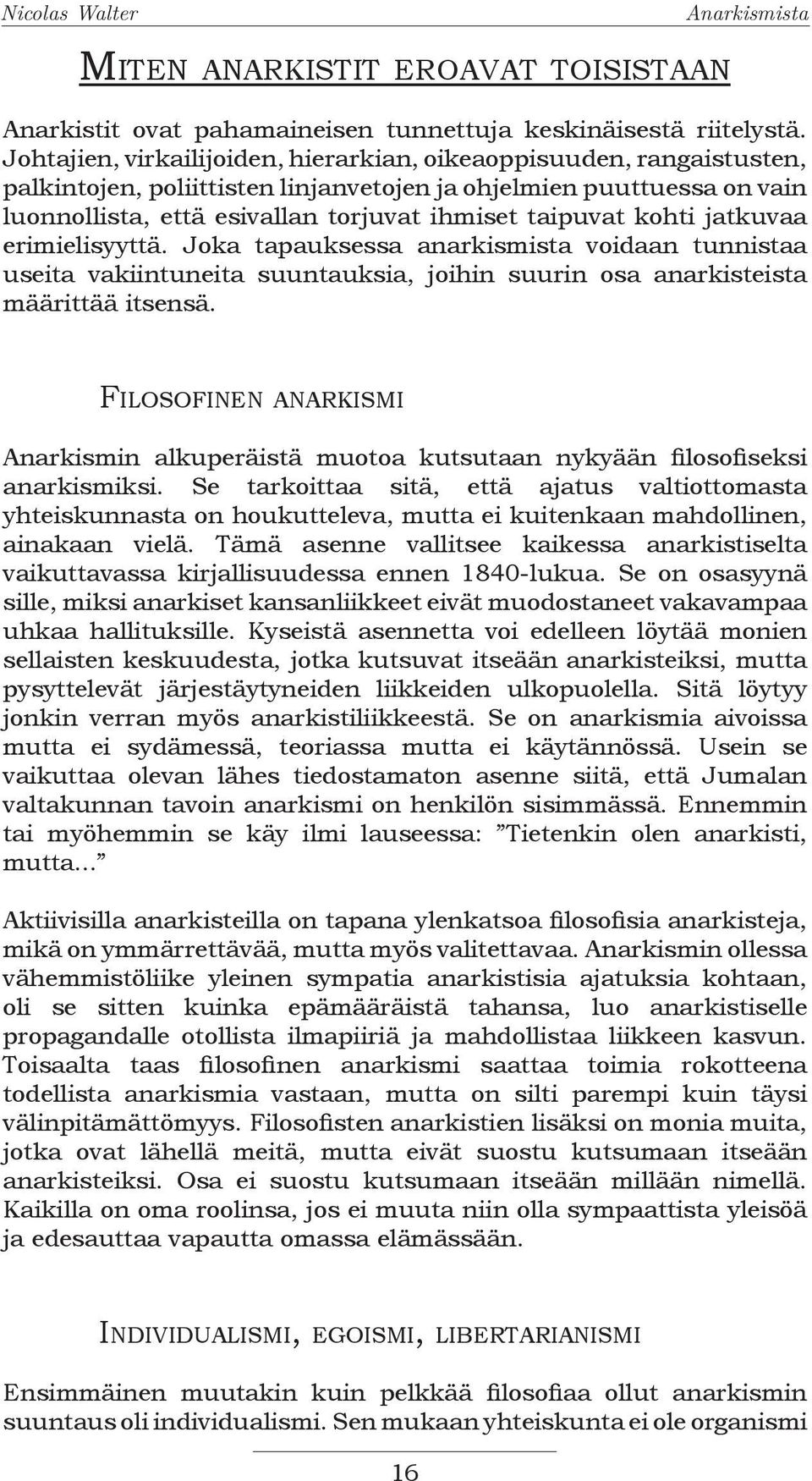 Nicolas Walter Anarkismista

MITEN ANARKISTIT EROAVAT TOISISTAAN

Anarkistit ovat pahamaineisen tunnettuja keskinäisestä riitelystä. Johtajien, virkailijoiden, hierarkian, oikeaoppisuuden, rangaistusten, palkintojen, poliittisten linjanvetojen ja ohjelmien puuttuessa on vain luonnollista, että esivallan torjuvat ihmiset taipuvat kohti jatkuvaa erimielisyyttä. Joka tapauksessa anarkismista voidaan tunnistaa useita vakiintuneita suuntauksia, joihin suurin osa anarkisteista määrittää itsensä.

FILOSOFINEN ANARKISMI

Anarkismin alkuperäistä muotoa kutsutaan nykyään filosofiseksi anarkismiksi. Se tarkoittaa sitä, että ajatus valtiottomasta yhteiskunnasta on houkutteleva, mutta ei kuitenkaan mahdollinen, ainakaan vielä. Tämä asenne vallitsee kaikessa anarkistiselta vaikuttavassa kirjallisuudessa ennen 1840-lukua. Se on osasyynä sille, miksi anarkiset kansanliikkeet eivät muodostaneet vakavampaa uhkaa hallituksille. Kyseistä asennetta voi edelleen löytää monien sellaisten keskuudesta, jotka kutsuvat itseään anarkisteiksi, mutta pysyttelevät järjestäytyneiden liikkeiden ulkopuolella. Sitä löytyy jonkin verran myös anarkistiliikkeestä. Se on anarkismia aivoissa mutta ei sydämessä, teoriassa mutta ei käytännössä. Usein se vaikuttaa olevan lähes tiedostamaton asenne siitä, että Jumalan valtakunnan tavoin anarkismi on henkilön sisimmässä. Ennemmin tai myöhemmin se käy ilmi lauseessa: ”Tietenkin olen anarkisti, mutta...”

Aktiivisilla anarkisteilla on tapana ylenkatsoa filosofisia anarkisteja, mikä on ymmärrettävää, mutta myös valitettavaa. Anarkismin ollessa vähemmistöliike yleinen sympatia anarkistisia ajatuksia kohtaan, oli se sitten kuinka epämääräistä tahansa, luo anarkistiselle propagandalle otollista ilmapiiriä ja mahdollistaa liikkeen kasvun. Toisaalta taas filosofinen anarkismi saattaa toimia rokotteena todellista anarkismia vastaan, mutta on silti parempi kuin täysi välinpitämättömyys. Filosofisten anarkistien lisäksi on monia muita, jotka ovat lähellä meitä, mutta eivät suostu kutsumaan itseään anarkisteiksi. Osa ei suostu kutsumaan itseään millään nimellä. Kaikilla on oma roolinsa, jos ei muuta niin olla sympaattista yleisöä ja edesauttaa vapautta omassa elämässään.

INDIVIDUALISMI, EGOISMI, LIBERTARIANISMI

Ensimmäinen muutakin kuin pelkkää filosofiaa ollut anarkismin suuntaus oli individualismi. Sen mukaan yhteiskunta ei ole organismi

16